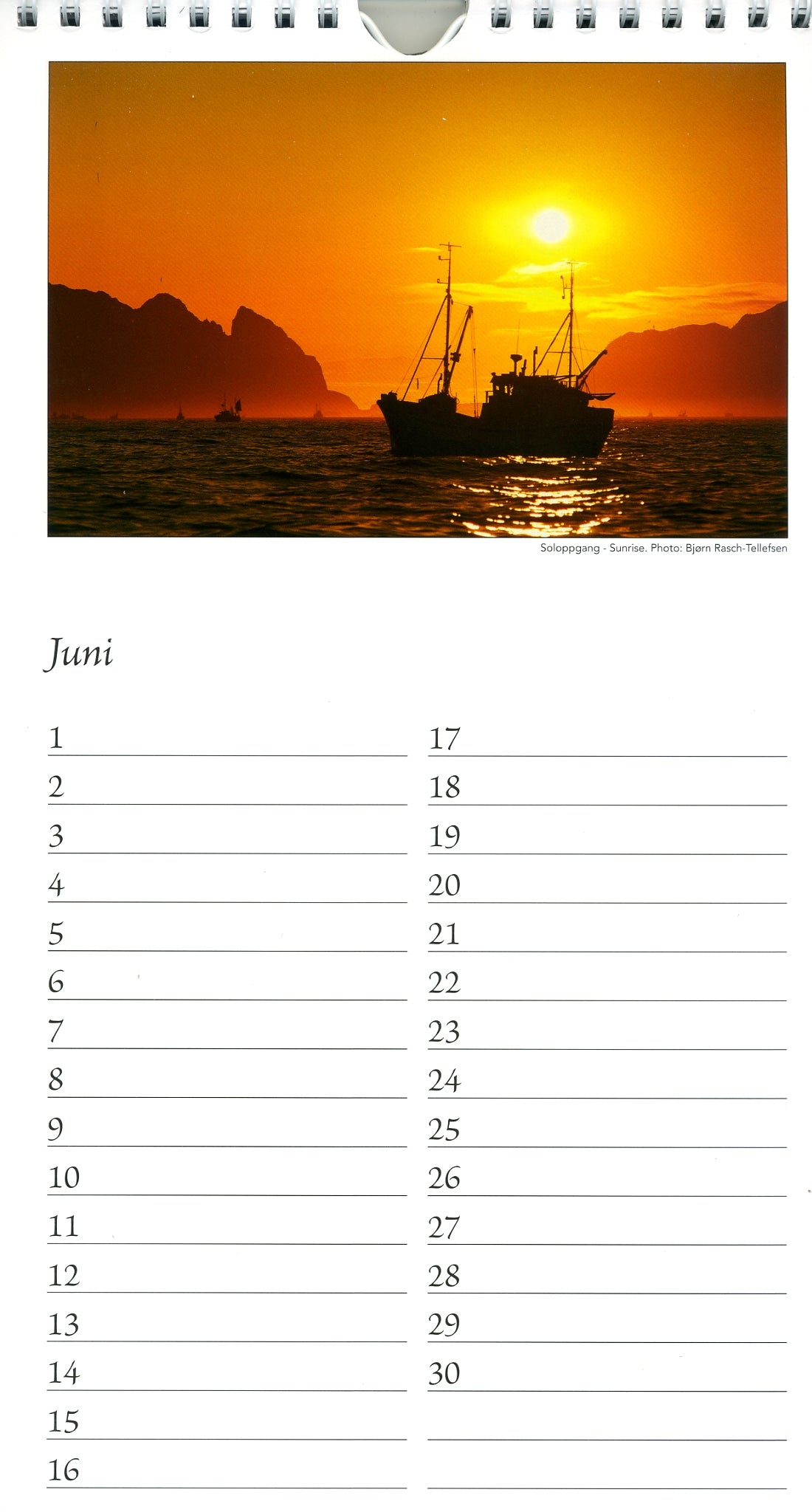 Soloppgang - Sunrise. Photo: Bjørn Rasch-Tellefsen

Juni

1
2
3
4
5
6
7
8
9
10
11
12
13
14
15
16

17
18
19
20
21
22
23
24
25
26
27
28
29
30